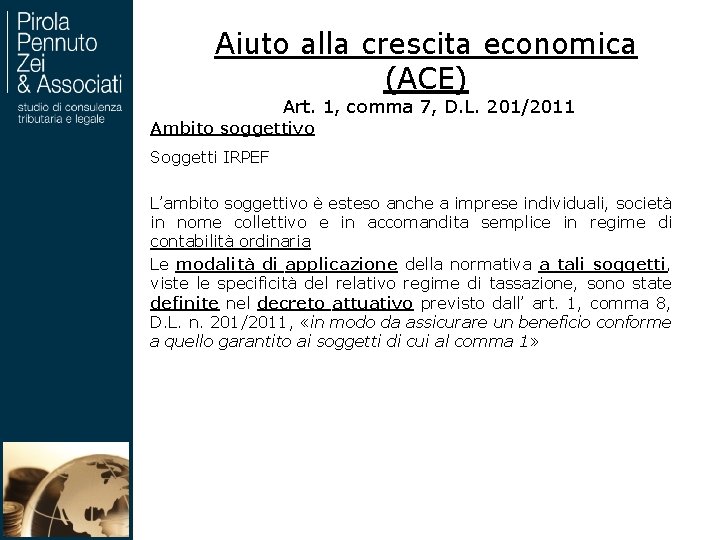 Pirola
Pennuto
Zei
& Associati
studio di consulenza
tributaria e legale

Aiuto alla crescita economica (ACE)

Art. 1, comma 7, D.L. 201/2011

Ambito soggettivo

Soggetti IRPEF

L'ambito soggettivo è esteso anche a imprese individuali, società in nome collettivo e in accomandita semplice in regime di contabilità ordinaria

Le modalità di applicazione della normativa a tali soggetti, viste le specificità del relativo regime di tassazione, sono state definite nel decreto attuativo previsto dall' art. 1, comma 8, D.L. n. 201/2011, «in modo da assicurare un beneficio conforme a quello garantito ai soggetti di cui al comma 1»